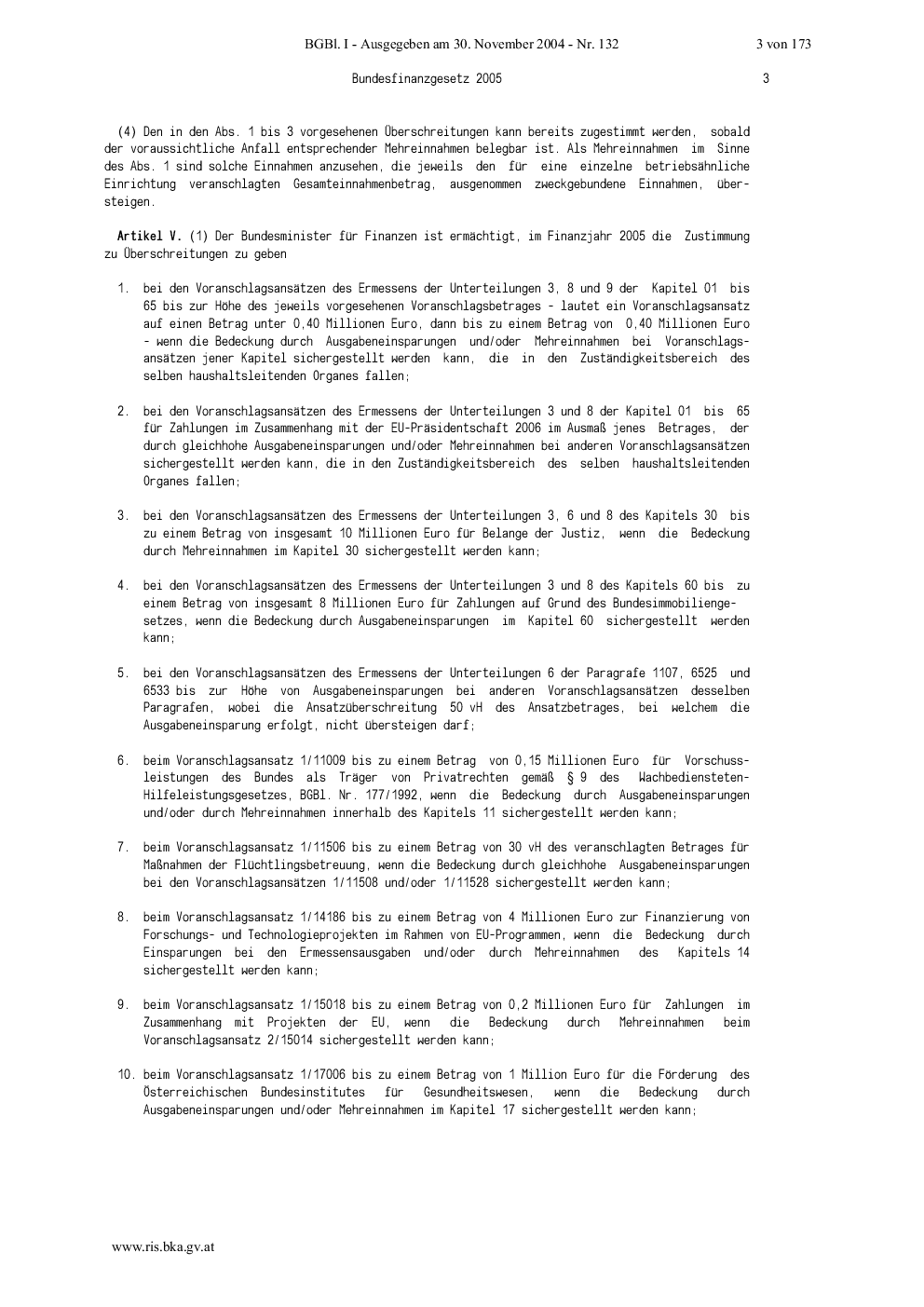 BGBl. I - Ausgegeben am 30. November 2004 - Nr. 132 3 von 173

Bundesfinanzgesetz 2005 3

(4) Den in den Abs. 1 bis 3 vorgesehenen Überschreitungen kann bereits zugestimmt werden, sobald der voraussichtliche Anfall entsprechender Mehreinnahmen belegbar ist. Als Mehreinnahmen im Sinne des Abs. 1 sind solche Einnahmen anzusehen, die jeweils den für eine einzelne betriebsähnliche Einrichtung veranschlagten Gesamteinnahmenbetrag, ausgenommen zweckgebundene Einnahmen, übersteigen.

Artikel V. (1) Der Bundesminister für Finanzen ist ermächtigt, im Finanzjahr 2005 die Zustimmung zu Überschreitungen zu geben

1. bei den Voranschlagsansätzen des Ermessens der Unterteilungen 3, 8 und 9 der Kapitel 01 bis 65 bis zur Höhe des jeweils vorgesehenen Voranschlagsbetrages - lautet ein Voranschlagsansatz auf einen Betrag unter 0,40 Millionen Euro, dann bis zu einem Betrag von 0,40 Millionen Euro - wenn die Bedeckung durch Ausgabeneinsparungen und/oder Mehreinnahmen bei Voranschlagsansätzen jener Kapitel sichergestellt werden kann, die in den Zuständigkeitsbereich des selben haushaltsleitenden Organes fallen;

2. bei den Voranschlagsansätzen des Ermessens der Unterteilungen 3 und 8 der Kapitel 01 bis 65 für Zahlungen im Zusammenhang mit der EU-Präsidentschaft 2006 im Ausmaß jenes Betrages, der durch gleichhohe Ausgabeneinsparungen und/oder Mehreinnahmen bei anderen Voranschlagsansätzen sichergestellt werden kann, die in den Zuständigkeitsbereich des selben haushaltsleitenden Organes fallen;

3. bei den Voranschlagsansätzen des Ermessens der Unterteilungen 3, 6 und 8 des Kapitels 30 bis zu einem Betrag von insgesamt 10 Millionen Euro für Belange der Justiz, wenn die Bedeckung durch Mehreinnahmen im Kapitel 30 sichergestellt werden kann;

4. bei den Voranschlagsansätzen des Ermessens der Unterteilungen 3 und 8 des Kapitels 60 bis zu einem Betrag von insgesamt 8 Millionen Euro für Zahlungen auf Grund des Bundesimmobiliengesetzes, wenn die Bedeckung durch Ausgabeneinsparungen im Kapitel 60 sichergestellt werden kann;

5. bei den Voranschlagsansätzen des Ermessens der Unterteilungen 6 der Paragrafe 1107, 6525 und 6533 bis zur Höhe von Ausgabeneinsparungen bei anderen Voranschlagsansätzen desselben Paragrafen, wobei die Ansatzüberschreitung 50 vH des Ansatzbetrages, bei welchem die Ausgabeneinsparung erfolgt, nicht übersteigen darf;

6. beim Voranschlagsansatz 1/11009 bis zu einem Betrag von 0,15 Millionen Euro für Vorschussleistungen des Bundes als Träger von Privatrechten gemäß § 9 des Wachbediensteten-Hilfeleistungsgesetzes, BGBl. Nr. 177/1992, wenn die Bedeckung durch Ausgabeneinsparungen und/oder durch Mehreinnahmen innerhalb des Kapitels 11 sichergestellt werden kann;

7. beim Voranschlagsansatz 1/11506 bis zu einem Betrag von 30 vH des veranschlagten Betrages für Maßnahmen der Flüchtlingsbetreuung, wenn die Bedeckung durch gleichhohe Ausgabeneinsparungen bei den Voranschlagsansätzen 1/11508 und/oder 1/11528 sichergestellt werden kann;

8. beim Voranschlagsansatz 1/14186 bis zu einem Betrag von 4 Millionen Euro zur Finanzierung von Forschungs- und Technologieprojekten im Rahmen von EU-Programmen, wenn die Bedeckung durch Einsparungen bei den Ermessensausgaben und/oder durch Mehreinnahmen des Kapitels 14 sichergestellt werden kann;

9. beim Voranschlagsansatz 1/15018 bis zu einem Betrag von 0,2 Millionen Euro für Zahlungen im Zusammenhang mit Projekten der EU, wenn die Bedeckung durch Mehreinnahmen beim Voranschlagsansatz 2/15014 sichergestellt werden kann;

10. beim Voranschlagsansatz 1/17006 bis zu einem Betrag von 1 Million Euro für die Förderung des Österreichischen Bundesinstitutes für Gesundheitswesen, wenn die Bedeckung durch Ausgabeneinsparungen und/oder Mehreinnahmen im Kapitel 17 sichergestellt werden kann;

www.ris.bka.gv.at